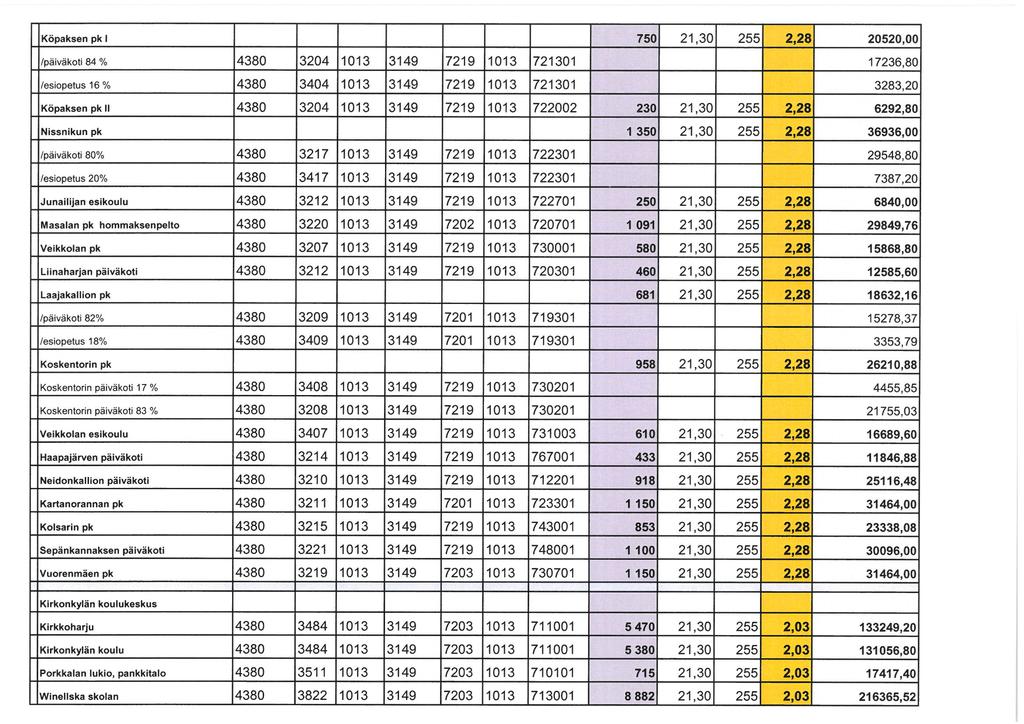 | | | | | | | | | | | | | |
|---|---|---|---|---|---|---|---|---|---|---|---|---|
| Köpaksen pk I | | | | | | | | 750 | 21,30 | 255 | 2,28 | 20520,00 |
| /päiväkoti 84 % | 4380 | 3204 | 1013 | 3149 | 7219 | 1013 | 721301 | | | | | 17236,80 |
| /esiopetus 16 % | 4380 | 3404 | 1013 | 3149 | 7219 | 1013 | 721301 | | | | | 3283,20 |
| Köpaksen pk II | 4380 | 3204 | 1013 | 3149 | 7219 | 1013 | 722002 | 230 | 21,30 | 255 | 2,28 | 6292,80 |
| Nissnikun pk | | | | | | | | 1 350 | 21,30 | 255 | 2,28 | 36936,00 |
| /päiväkoti 80% | 4380 | 3217 | 1013 | 3149 | 7219 | 1013 | 722301 | | | | | 29548,80 |
| /esiopetus 20% | 4380 | 3417 | 1013 | 3149 | 7219 | 1013 | 722301 | | | | | 7387,20 |
| Junailijan esikoulu | 4380 | 3212 | 1013 | 3149 | 7219 | 1013 | 722701 | 250 | 21,30 | 255 | 2,28 | 6840,00 |
| Masalan pk hommaksenpelto | 4380 | 3220 | 1013 | 3149 | 7202 | 1013 | 720701 | 1 091 | 21,30 | 255 | 2,28 | 29849,76 |
| Veikkolan pk | 4380 | 3207 | 1013 | 3149 | 7219 | 1013 | 730001 | 580 | 21,30 | 255 | 2,28 | 15868,80 |
| Liinaharjan päiväkoti | 4380 | 3212 | 1013 | 3149 | 7219 | 1013 | 720301 | 460 | 21,30 | 255 | 2,28 | 12585,60 |
| Laajakallion pk | | | | | | | | 681 | 21,30 | 255 | 2,28 | 18632,16 |
| /päiväkoti 82% | 4380 | 3209 | 1013 | 3149 | 7201 | 1013 | 719301 | | | | | 15278,37 |
| /esiopetus 18% | 4380 | 3409 | 1013 | 3149 | 7201 | 1013 | 719301 | | | | | 3353,79 |
| Koskentorin pk | | | | | | | | 958 | 21,30 | 255 | 2,28 | 26210,88 |
| Koskentorin päiväkoti 17 % | 4380 | 3408 | 1013 | 3149 | 7219 | 1013 | 730201 | | | | | 4455,85 |
| Koskentorin päiväkoti 83 % | 4380 | 3208 | 1013 | 3149 | 7219 | 1013 | 730201 | | | | | 21755,03 |
| Veikkolan esikoulu | 4380 | 3407 | 1013 | 3149 | 7219 | 1013 | 731003 | 610 | 21,30 | 255 | 2,28 | 16689,60 |
| Haapajärven päiväkoti | 4380 | 3214 | 1013 | 3149 | 7219 | 1013 | 767001 | 433 | 21,30 | 255 | 2,28 | 11846,88 |
| Neidonkallion päiväkoti | 4380 | 3210 | 1013 | 3149 | 7219 | 1013 | 712201 | 918 | 21,30 | 255 | 2,28 | 25116,48 |
| Kartanorannan pk | 4380 | 3211 | 1013 | 3149 | 7201 | 1013 | 723301 | 1 150 | 21,30 | 255 | 2,28 | 31464,00 |
| Kolsarin pk | 4380 | 3215 | 1013 | 3149 | 7219 | 1013 | 743001 | 853 | 21,30 | 255 | 2,28 | 23338,08 |
| Sepänkannaksen päiväkoti | 4380 | 3221 | 1013 | 3149 | 7219 | 1013 | 748001 | 1 100 | 21,30 | 255 | 2,28 | 30096,00 |
| Vuorenmäen pk | 4380 | 3219 | 1013 | 3149 | 7203 | 1013 | 730701 | 1 150 | 21,30 | 255 | 2,28 | 31464,00 |
| Kirkonkylän koulukeskus | | | | | | | | | | | | |
| Kirkkoharju | 4380 | 3484 | 1013 | 3149 | 7203 | 1013 | 711001 | 5 470 | 21,30 | 255 | 2,03 | 133249,20 |
| Kirkonkylän koulu | 4380 | 3484 | 1013 | 3149 | 7203 | 1013 | 711001 | 5 380 | 21,30 | 255 | 2,03 | 131056,80 |
| Porkkalan lukio, pankkitalo | 4380 | 3511 | 1013 | 3149 | 7203 | 1013 | 710101 | 715 | 21,30 | 255 | 2,03 | 17417,40 |
| Winellska skolan | 4380 | 3822 | 1013 | 3149 | 7203 | 1013 | 713001 | 8 882 | 21,30 | 255 | 2,03 | 216365,52 |